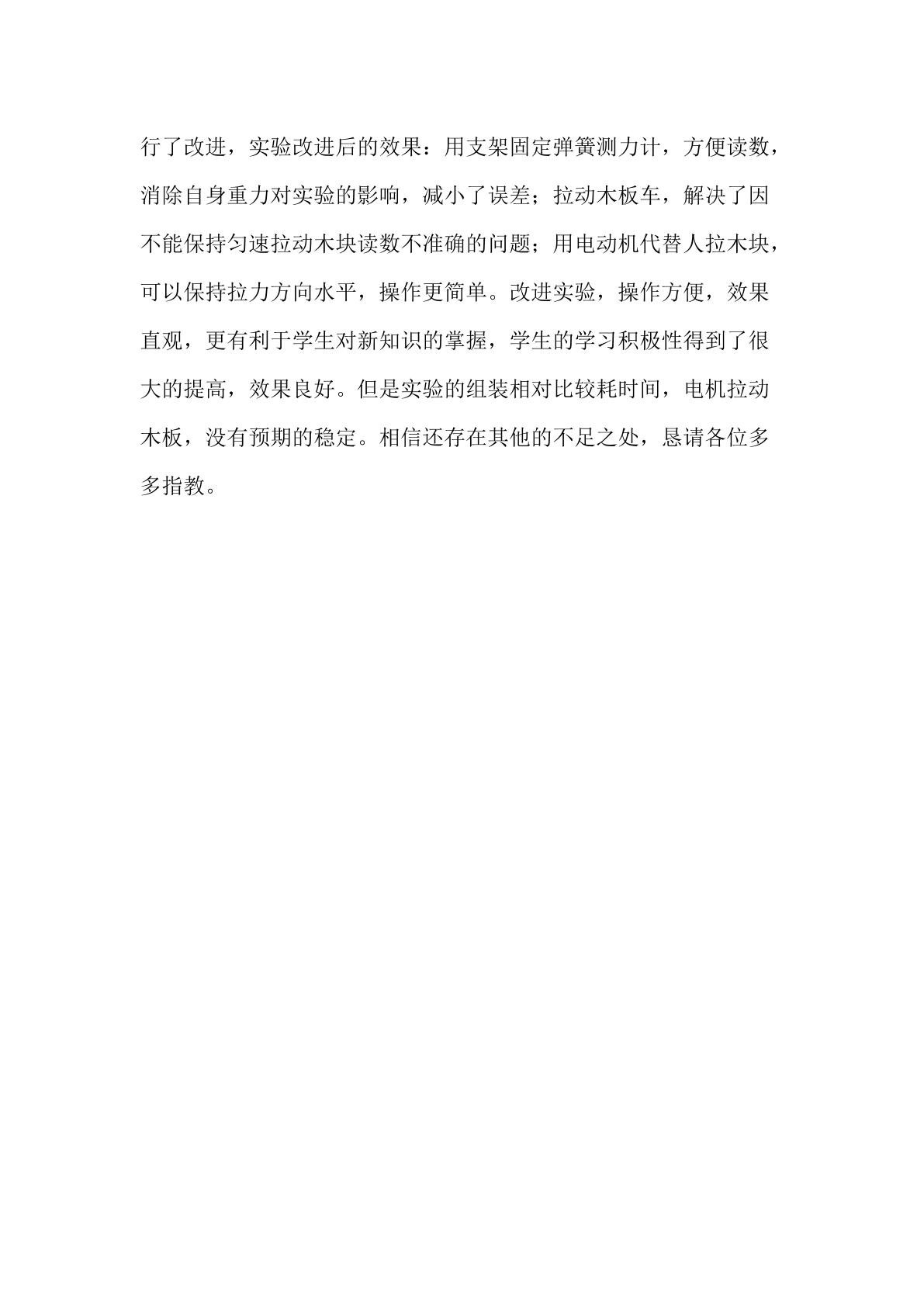 行了改进，实验改进后的效果：用支架固定弹簧测力计，方便读数，消除自身重力对实验的影响，减小了误差；拉动木板车，解决了因不能保持匀速拉动木块读数不准确的问题；用电动机代替人拉木块，可以保持拉力方向水平，操作更简单。改进实验，操作方便，效果直观，更有利于学生对新知识的掌握，学生的学习积极性得到了很大的提高，效果良好。但是实验的组装相对比较耗时间，电机拉动木板，没有预期的稳定。相信还存在其他的不足之处，恳请各位多多指教。